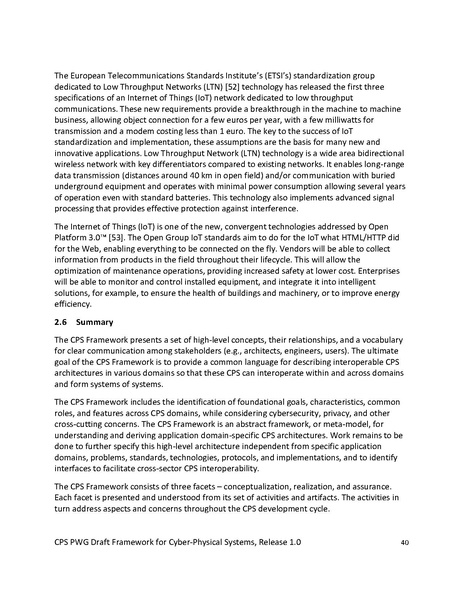 The European Telecommunications Standards Institute's (ETSI's) standardization group dedicated to Low Throughput Networks (LTN) [52] technology has released the first three specifications of an Internet of Things (IoT) network dedicated to low throughput communications. These new requirements provide a breakthrough in the machine to machine business, allowing object connection for a few euros per year, with a few milliwatts for transmission and a modem costing less than 1 euro. The key to the success of IoT standardization and implementation, these assumptions are the basis for many new and innovative applications. Low Throughput Network (LTN) technology is a wide area bidirectional wireless network with key differentiators compared to existing networks. It enables long-range data transmission (distances around 40 km in open field) and/or communication with buried underground equipment and operates with minimal power consumption allowing several years of operation even with standard batteries. This technology also implements advanced signal processing that provides effective protection against interference.

The Internet of Things (IoT) is one of the new, convergent technologies addressed by Open Platform 3.0™ [53]. The Open Group IoT standards aim to do for the IoT what HTML/HTTP did for the Web, enabling everything to be connected on the fly. Vendors will be able to collect information from products in the field throughout their lifecycle. This will allow the optimization of maintenance operations, providing increased safety at lower cost. Enterprises will be able to monitor and control installed equipment, and integrate it into intelligent solutions, for example, to ensure the health of buildings and machinery, or to improve energy efficiency.

2.6 Summary

The CPS Framework presents a set of high-level concepts, their relationships, and a vocabulary for clear communication among stakeholders (e.g., architects, engineers, users). The ultimate goal of the CPS Framework is to provide a common language for describing interoperable CPS architectures in various domains so that these CPS can interoperate within and across domains and form systems of systems.

The CPS Framework includes the identification of foundational goals, characteristics, common roles, and features across CPS domains, while considering cybersecurity, privacy, and other cross-cutting concerns. The CPS Framework is an abstract framework, or meta-model, for understanding and deriving application domain-specific CPS architectures. Work remains to be done to further specify this high-level architecture independent from specific application domains, problems, standards, technologies, protocols, and implementations, and to identify interfaces to facilitate cross-sector CPS interoperability.

The CPS Framework consists of three facets – conceptualization, realization, and assurance. Each facet is presented and understood from its set of activities and artifacts. The activities in turn address aspects and concerns throughout the CPS development cycle.

CPS PWG Draft Framework for Cyber-Physical Systems, Release 1.0 40